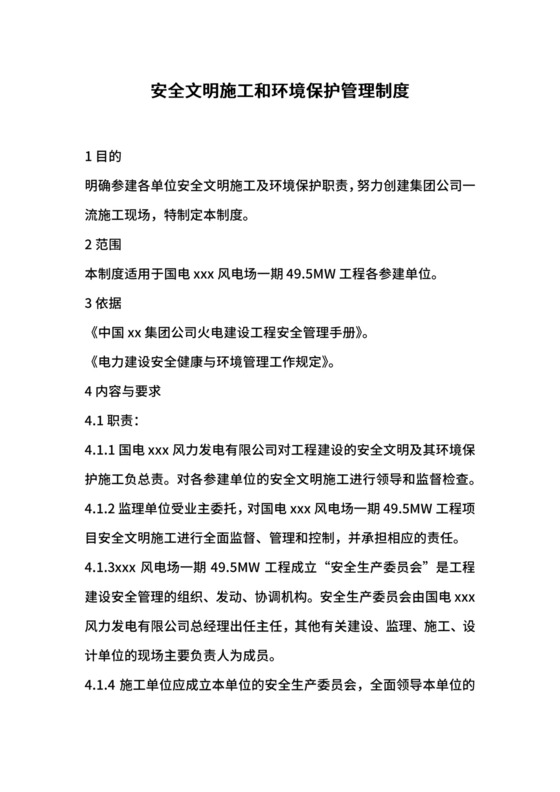 安全文明施工和环境保护管理制度

1 目的

明确参建各单位安全文明施工及环境保护职责，努力创建集团公司一流施工现场，特制定本制度。

2 范围

本制度适用于国电 xxx 风电场一期 49.5MW 工程各参建单位。

3 依据

《中国 xx 集团公司火电建设工程安全管理手册》。

《电力建设安全健康与环境管理工作规定》。

4 内容与要求

4.1 职责：

4.1.1 国电 xxx 风力发电有限公司对工程建设的安全文明及其环境保护施工负总责。对各参建单位的安全文明施工进行领导和监督检查。

4.1.2 监理单位受业主委托，对国电 xxx 风电场一期 49.5MW 工程项目安全文明施工进行全面监督、管理和控制，并承担相应的责任。

4.1.3xxx 风电场一期 49.5MW 工程成立“安全生产委员会”是工程建设安全管理的组织、发动、协调机构。安全生产委员会由国电 xxx 风力发电有限公司总经理出任主任，其他有关建设、监理、施工、设计单位的现场主要负责人为成员。

4.1.4 施工单位应成立本单位的安全生产委员会，全面领导本单位的